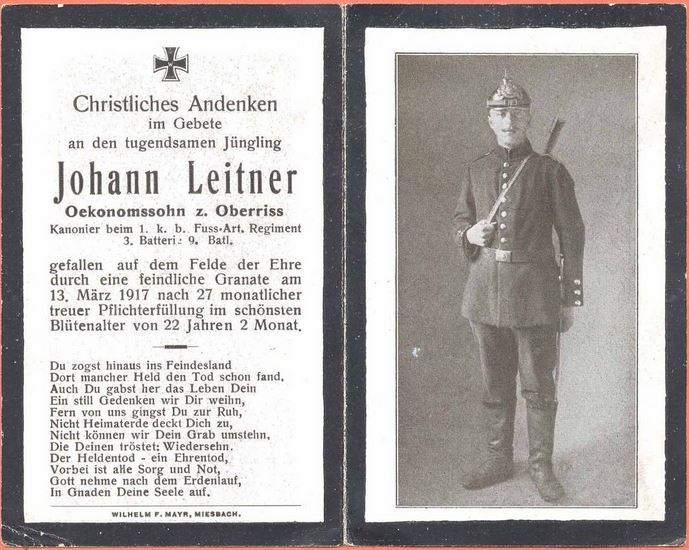 Christliches Andenken
im Gebete
an den tugendsamen Jüngling

Johann Leitner

Oekonomssohn z. Oberriss

Kanonier beim 1. k. b. Fuss-Art. Regiment
3. Batteri: 9. Batl.

gefallen auf dem Felde der Ehre durch eine feindliche Granate am 13. März 1917 nach 27 monatlicher treuer Pflichterfüllung im schönsten Blütenalter von 22 Jahren 2 Monat.

Du zogst hinaus ins Feindesland
Dort mancher Held den Tod schon fand,
Auch Du gabst her das Leben Dein
Ein still Gedenken wir Dir weihn,
Fern von uns gingst Du zur Ruh,
Nicht Heimaterde deckt Dich zu,
Nicht können wir Dein Grab umstehn,
Die Deinen tröstet: Wiedersehn.
Der Heldentod - ein Ehrentod,
Vorbei ist alle Sorg und Not,
Gott nehme nach dem Erdenlauf,
In Gnaden Deine Seele auf.

WILHELM F. MAYR, MIESBACH.